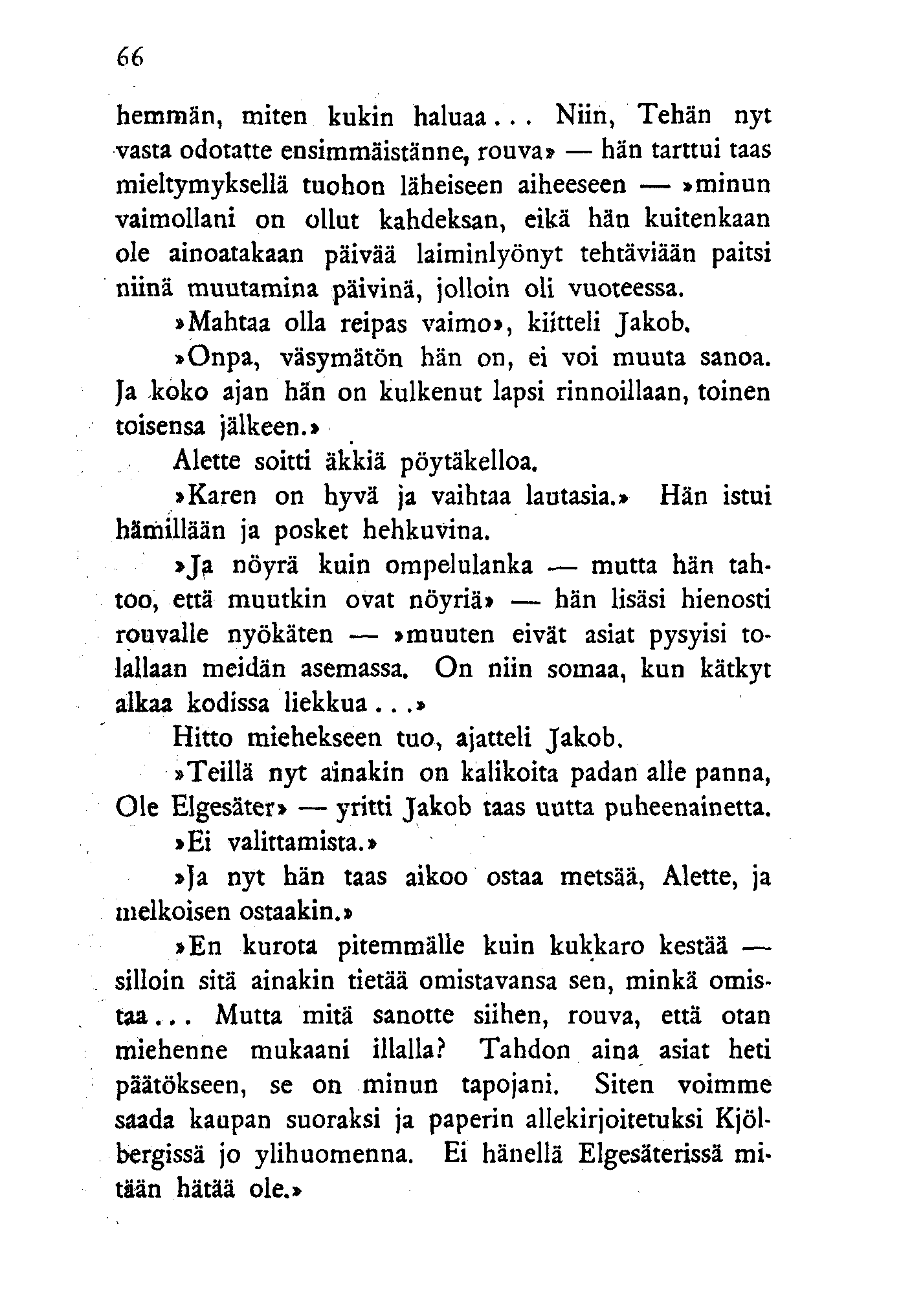 66

hemmän, miten kukin haluaa... Niin, Tehän nyt vasta odotatte ensimmäistänne, rouva» — hän tarttui taas mieltymyksellä tuohon läheiseen aiheeseen — »minun vaimollani on ollut kahdeksan, eikä hän kuitenkaan ole ainoatakaan päivää laiminlyönyt tehtäviään paitsi niinä muutamina päivinä, jolloin oli vuoteessa.

»Mahtaa olla reipas vaimo», kiitteli Jakob.

»Onpa, väsymätön hän on, ei voi muuta sanoa. Ja koko ajan hän on kulkenut lapsi rinnoillaan, toinen toisensa jälkeen.»

Alette soitti äkkiä pöytäkelloa.

»Karen on hyvä ja vaihtaa lautasia.» Hän istui hämillään ja posket hehkuvina.

»Ja nöyrä kuin ompelulanka — mutta hän tahtoo, että muutkin ovat nöyriä» — hän lisäsi hienosti rouvalle nyökäten — »muuten eivät asiat pysyisi tolallaan meidän asemassa. On niin somaa, kun kätkyt alkaa kodissa liekkua...»

Hitto miehekseen tuo, ajatteli Jakob.

»Teillä nyt ainakin on kalikoita padan alle panna, Ole Elgesäter» — yritti Jakob taas uutta puheenainetta.

»Ei valittamista.»

»Ja nyt hän taas aikoo ostaa metsää, Alette, ja melkoisen ostaakin.»

»En kurota pitemmälle kuin kukkaro kestää — silloin sitä ainakin tietää omistavansa sen, minkä omistaa... Mutta mitä sanotte siihen, rouva, että otan miehenne mukaani illalla? Tahdon aina asiat heti päätökseen, se on minun tapojani. Siten voimme saada kaupan suoraksi ja paperin allekirjoitetuksi Kjölbergissä jo ylihuomenna. Ei hänellä Elgesäterissä mitään hätää ole.»